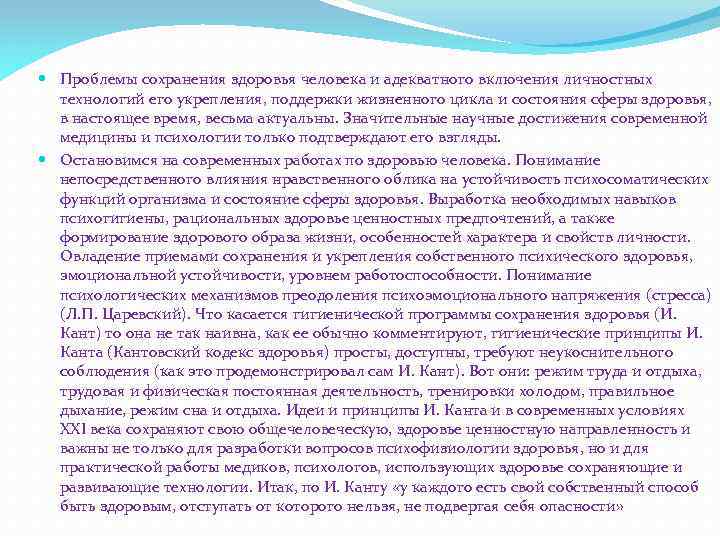 Проблемы сохранения здоровья человека и адекватного включения личностных технологий его укрепления, поддержки жизненного цикла и состояния сферы здоровья, в настоящее время, весьма актуальны. Значительные научные достижения современной медицины и психологии только подтверждают его взгляды.

Остановимся на современных работах по здоровью человека. Понимание непосредственного влияния нравственного облика на устойчивость психосоматических функций организма и состояние сферы здоровья. Выработка необходимых навыков психогигиены, рациональных здоровье ценностных предпочтений, а также формирование здорового образа жизни, особенностей характера и свойств личности. Овладение приемами сохранения и укрепления собственного психического здоровья, эмоциональной устойчивости, уровнем работоспособности. Понимание психологических механизмов преодоления психоэмоционального напряжения (стресса) (Л.П. Царевский). Что касается гигиенической программы сохранения здоровья (И. Кант) то она не так наивна, как ее обычно комментируют, гигиенические принципы И. Канта (Кантовский кодекс здоровья) просты, доступны, требуют неукоснительного соблюдения (как это продемонстрировал сам И. Кант). Вот они: режим труда и отдыха, трудовая и физическая постоянная деятельность, тренировки холодом, правильное дыхание, режим сна и отдыха. Идеи и принципы И. Канта и в современных условиях XXI века сохраняют свою общечеловеческую, здоровье ценностную направленность и важны не только для разработки вопросов психофизиологии здоровья, но и для практической работы медиков, психологов, использующих здоровье сохраняющие и развивающие технологии. Итак, по И. Канту «у каждого есть свой собственный способ быть здоровым, отступать от которого нельзя, не подвергая себя опасности»